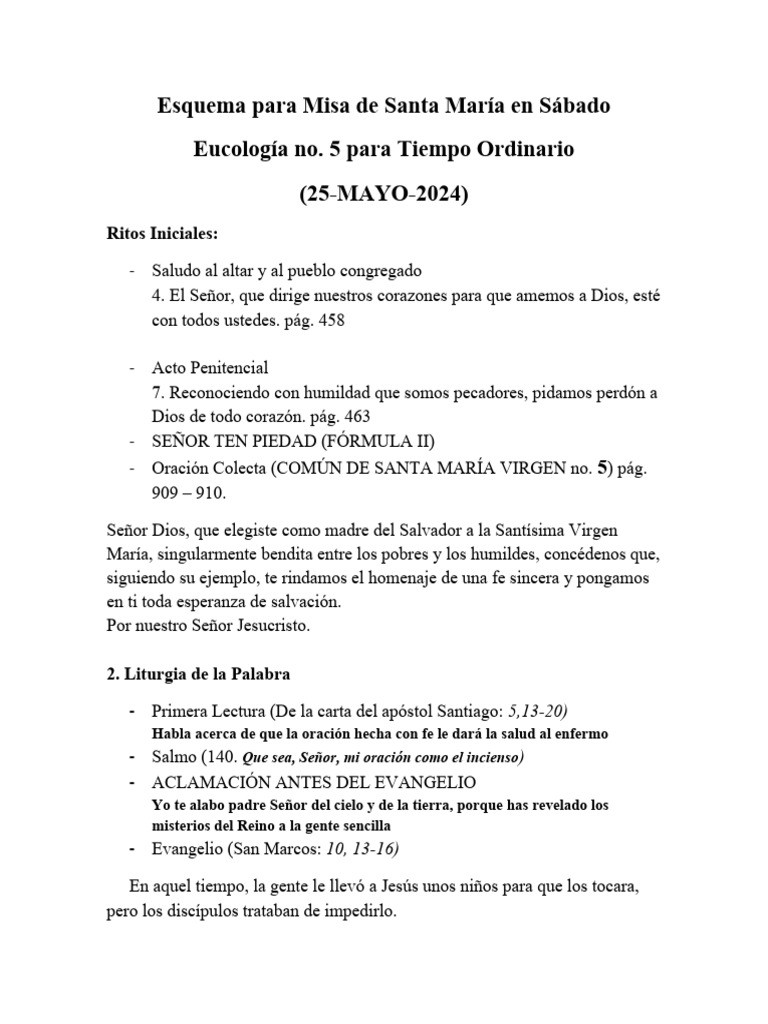 Esquema para Misa de Santa María en Sábado

Eucología no. 5 para Tiempo Ordinario

(25-MAYO-2024)

Ritos Iniciales:

- Saludo al altar y al pueblo congregado
4. El Señor, que dirige nuestros corazones para que amemos a Dios, esté con todos ustedes. pág. 458

- Acto Penitencial
7. Reconociendo con humildad que somos pecadores, pidamos perdón a Dios de todo corazón. pág. 463
- SEÑOR TEN PIEDAD (FÓRMULA II)
- Oración Colecta (COMÚN DE SANTA MARÍA VIRGEN no. 5) pág. 909 – 910.

Señor Dios, que elegiste como madre del Salvador a la Santísima Virgen María, singularmente bendita entre los pobres y los humildes, concédenos que, siguiendo su ejemplo, te rindamos el homenaje de una fe sincera y pongamos en ti toda esperanza de salvación.
Por nuestro Señor Jesucristo.

2. Liturgia de la Palabra

- Primera Lectura (De la carta del apóstol Santiago: 5,13-20)
Habla acerca de que la oración hecha con fe le dará la salud al enfermo
- Salmo (140. Que sea, Señor, mi oración como el incienso)
- ACLAMACIÓN ANTES DEL EVANGELIO
Yo te alabo padre Señor del cielo y de la tierra, porque has revelado los misterios del Reino a la gente sencilla
- Evangelio (San Marcos: 10, 13-16)

En aquel tiempo, la gente le llevó a Jesús unos niños para que los tocara, pero los discípulos trataban de impedirlo.